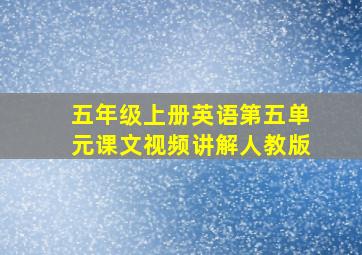 五年级上册英语第五单元课文视频讲解人教版